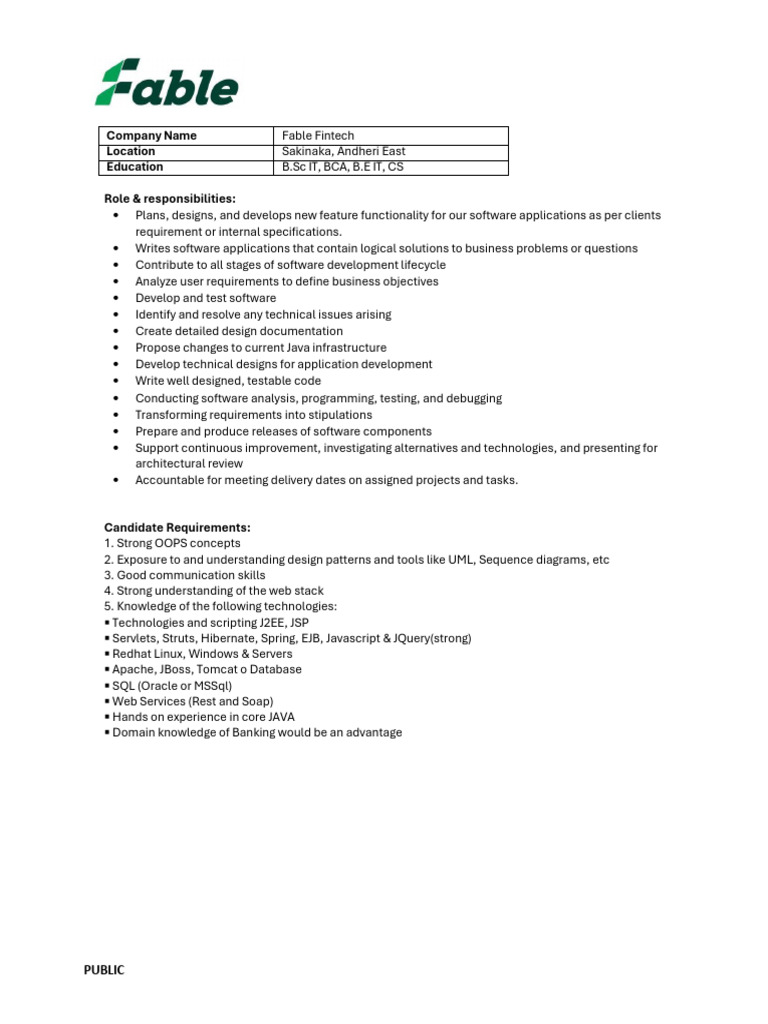 Fable

| Company Name | Fable Fintech |
|---|---|
| Location | Sakinaka, Andheri East |
| Education | B.Sc IT, BCA, B.E IT, CS |

Role & responsibilities:
• Plans, designs, and develops new feature functionality for our software applications as per clients requirement or internal specifications.
• Writes software applications that contain logical solutions to business problems or questions
• Contribute to all stages of software development lifecycle
• Analyze user requirements to define business objectives
• Develop and test software
• Identify and resolve any technical issues arising
• Create detailed design documentation
• Propose changes to current Java infrastructure
• Develop technical designs for application development
• Write well designed, testable code
• Conducting software analysis, programming, testing, and debugging
• Transforming requirements into stipulations
• Prepare and produce releases of software components
• Support continuous improvement, investigating alternatives and technologies, and presenting for architectural review
• Accountable for meeting delivery dates on assigned projects and tasks.

Candidate Requirements:
1. Strong OOPS concepts
2. Exposure to and understanding design patterns and tools like UML, Sequence diagrams, etc
3. Good communication skills
4. Strong understanding of the web stack
5. Knowledge of the following technologies:
▪ Technologies and scripting J2EE, JSP
▪ Servlets, Struts, Hibernate, Spring, EJB, Javascript & JQuery(strong)
▪ Redhat Linux, Windows & Servers
▪ Apache, JBoss, Tomcat o Database
▪ SQL (Oracle or MSSql)
▪ Web Services (Rest and Soap)
▪ Hands on experience in core JAVA
▪ Domain knowledge of Banking would be an advantage

PUBLIC